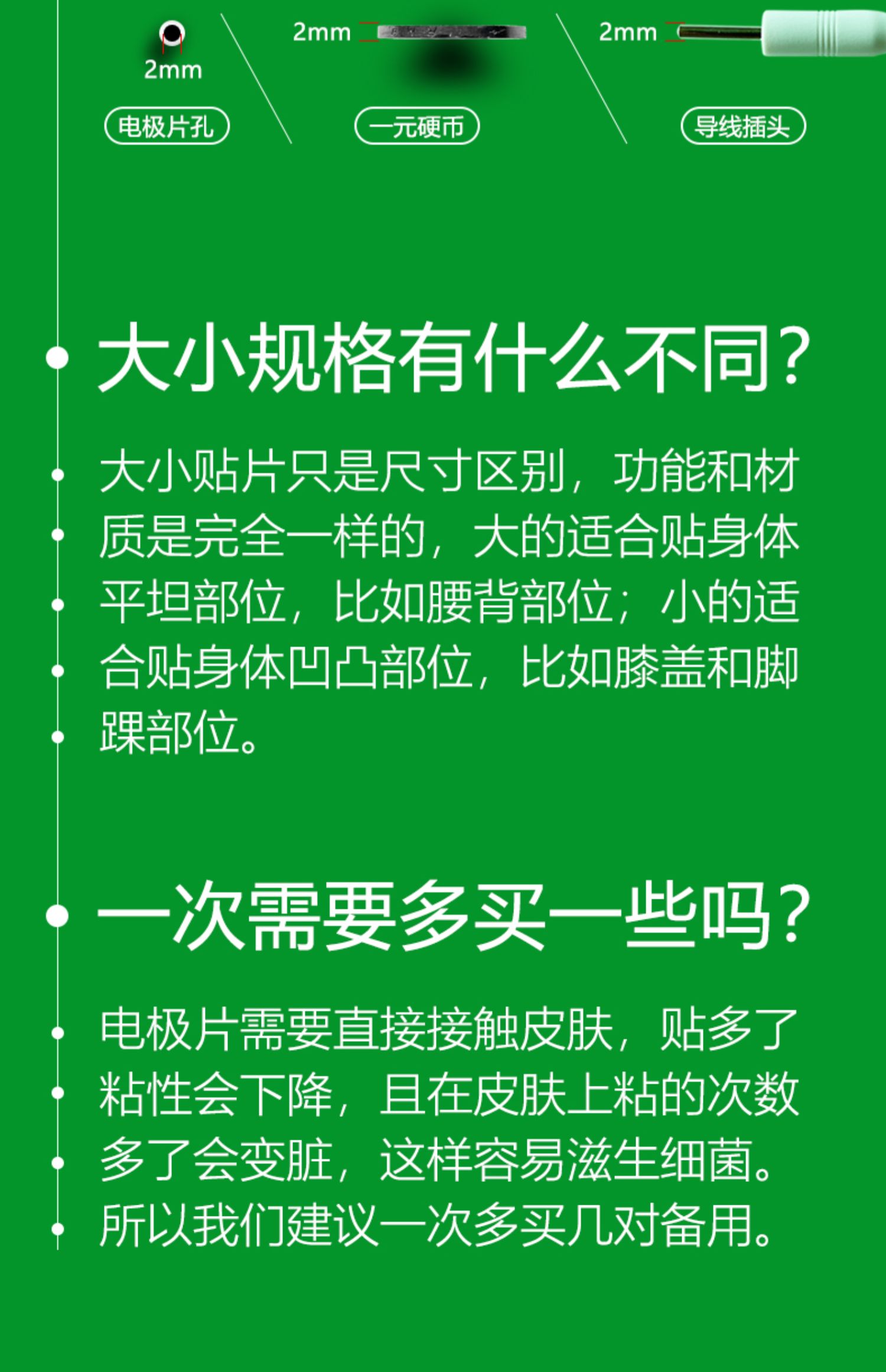 2mm
电极片孔

2mm
一元硬币

2mm
导线插头

大小规格有什么不同?

大小贴片只是尺寸区别,功能和材质是完全一样的,大的适合贴身体平坦部位,比如腰背部位;小的适合贴身体凹凸部位,比如膝盖和脚踝部位。

一次需要多买一些吗?

电极片需要直接接触皮肤,贴多了粘性会下降,且在皮肤上粘的次数多了会变脏,这样容易滋生细菌。所以我们建议一次多买几对备用。